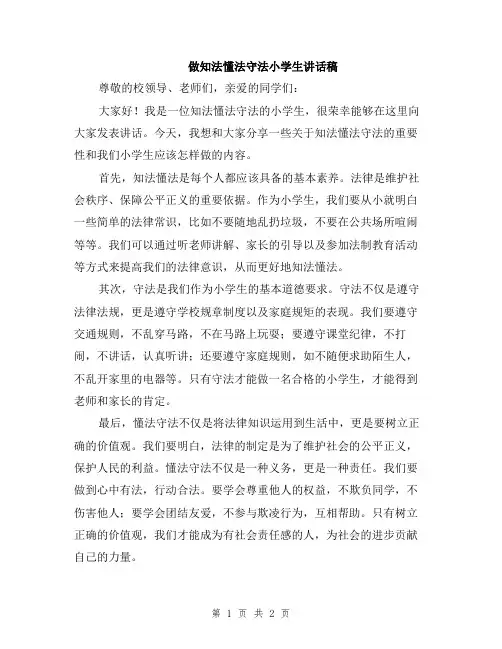 做知法懂法守法小学生讲话稿

尊敬的校领导、老师们，亲爱的同学们：

大家好！我是一位知法懂法守法的小学生，很荣幸能够在这里向大家发表讲话。今天，我想和大家分享一些关于知法懂法守法的重要性和我们小学生应该怎样做的内容。

首先，知法懂法是每个人都应该具备的基本素养。法律是维护社会秩序、保障公平正义的重要依据。作为小学生，我们要从小就明白一些简单的法律常识，比如不要随地乱扔垃圾，不要在公共场所喧闹等等。我们可以通过听老师讲解、家长的引导以及参加法制教育活动等方式来提高我们的法律意识，从而更好地知法懂法。

其次，守法是我们作为小学生的基本道德要求。守法不仅是遵守法律法规，更是遵守学校规章制度以及家庭规矩的表现。我们要遵守交通规则，不乱穿马路，不在马路上玩耍；要遵守课堂纪律，不打闹，不讲话，认真听讲；还要遵守家庭规则，如不随便求助陌生人，不乱开家里的电器等。只有守法才能做一名合格的小学生，才能得到老师和家长的肯定。

最后，懂法守法不仅是将法律知识运用到生活中，更是要树立正确的价值观。我们要明白，法律的制定是为了维护社会的公平正义，保护人民的利益。懂法守法不仅是一种义务，更是一种责任。我们要做到心中有法，行动合法。要学会尊重他人的权益，不欺负同学，不伤害他人；要学会团结友爱，不参与欺凌行为，互相帮助。只有树立正确的价值观，我们才能成为有社会责任感的人，为社会的进步贡献自己的力量。

第 1 页 共 2 页